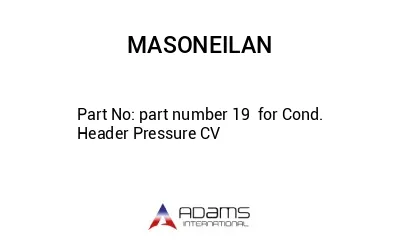 MASONEILAN

Part No: part number 19 for Cond. Header Pressure CV

ADAMS
INTERNATIONAL